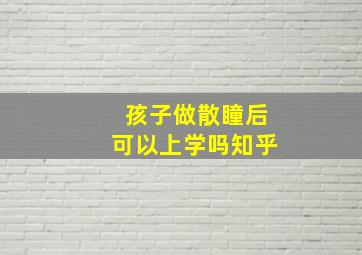 孩子做散瞳后
可以上学吗知乎